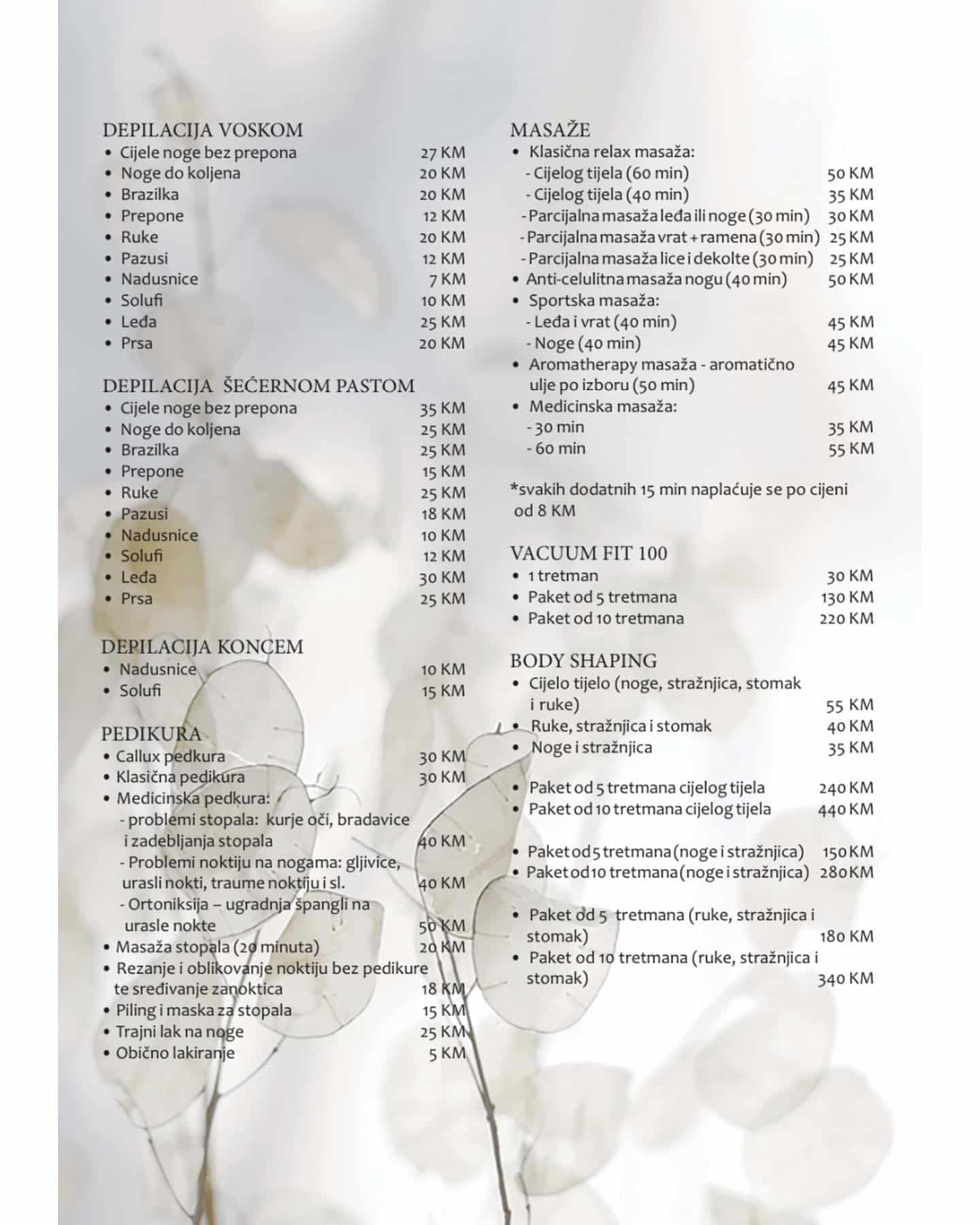 DEPILACIJA VOSKOM
• Cijele noge bez prepona 27 KM
• Noge do koljena 20 KM
• Brazilka 20 KM
• Prepone 12 KM
• Ruke 20 KM
• Pazusi 12 KM
• Nadusnice 7 KM
• Solufi 10 KM
• Leđa 25 KM
• Prsa 20 KM

DEPILACIJA ŠEĆERNOM PASTOM
• Cijele noge bez prepona 35 KM
• Noge do koljena 25 KM
• Brazilka 25 KM
• Prepone 15 KM
• Ruke 25 KM
• Pazusi 18 KM
• Nadusnice 10 KM
• Solufi 12 KM
• Leđa 30 KM
• Prsa 25 KM

DEPILACIJA KONCEM
• Nadusnice 10 KM
• Solufi 15 KM

PEDIKURA
• Callux pedkura 30 KM
• Klasična pedikura 30 KM
• Medicinska pedkura:
- problemi stopala: kurje oči, bradavice i zadebljanja stopala 40 KM
- Problemi noktiju na nogama: gljivice, urasli nokti, traume noktiju i sl. 40 KM
- Ortoniksija – ugradnja špangli na urasle nokte 50 KM
• Masaža stopala (20 minuta) 20 KM
• Rezanje i oblikovanje noktiju bez pedikure te sređivanje zanoktica 18 KM
• Piling i maska za stopala 15 KM
• Trajni lak na noge 25 KM
• Obično lakiranje 5 KM

MASAŽE
• Klasična relax masaža:
- Cijelog tijela (60 min) 50 KM
- Cijelog tijela (40 min) 35 KM
- Parcijalna masaža leđa ili noge (30 min) 30 KM
- Parcijalna masaža vrat + ramena (30 min) 25 KM
- Parcijalna masaža lice i dekolte (30 min) 25 KM
• Anti-celulitna masaža nogu (40 min) 50 KM
• Sportska masaža:
- Leđa i vrat (40 min) 45 KM
- Noge (40 min) 45 KM
• Aromatherapy masaža - aromatično ulje po izboru (50 min) 45 KM
• Medicinska masaža:
- 30 min 35 KM
- 60 min 55 KM

*svakih dodatnih 15 min naplaćuje se po cijeni od 8 KM

VACUUM FIT 100
• 1 tretman 30 KM
• Paket od 5 tretmana 130 KM
• Paket od 10 tretmana 220 KM

BODY SHAPING
• Cijelo tijelo (noge, stražnjica, stomak i ruke) 55 KM
• Ruke, stražnjica i stomak 40 KM
• Noge i stražnjica 35 KM

• Paket od 5 tretmana cijelog tijela 240 KM
• Paket od 10 tretmana cijelog tijela 440 KM

• Paket od 5 tretmana (noge i stražnjica) 150 KM
• Paket od 10 tretmana (noge i stražnjica) 280 KM

• Paket od 5 tretmana (ruke, stražnjica i stomak) 180 KM
• Paket od 10 tretmana (ruke, stražnjica i stomak) 340 KM